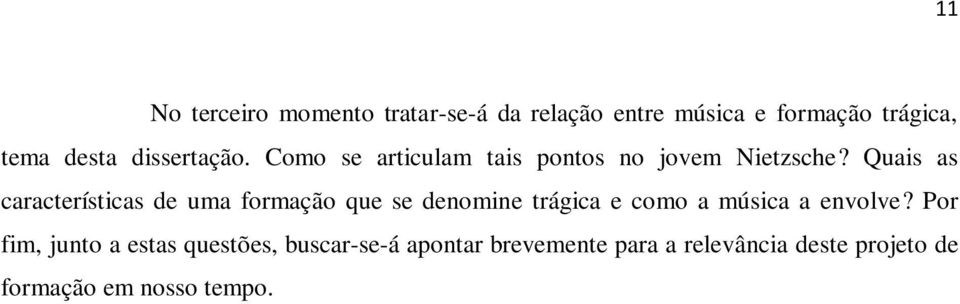 11

No terceiro momento tratar-se-á da relação entre música e formação trágica, tema desta dissertação. Como se articulam tais pontos no jovem Nietzsche? Quais as características de uma formação que se denomine trágica e como a música a envolve? Por fim, junto a estas questões, buscar-se-á apontar brevemente para a relevância deste projeto de formação em nosso tempo.